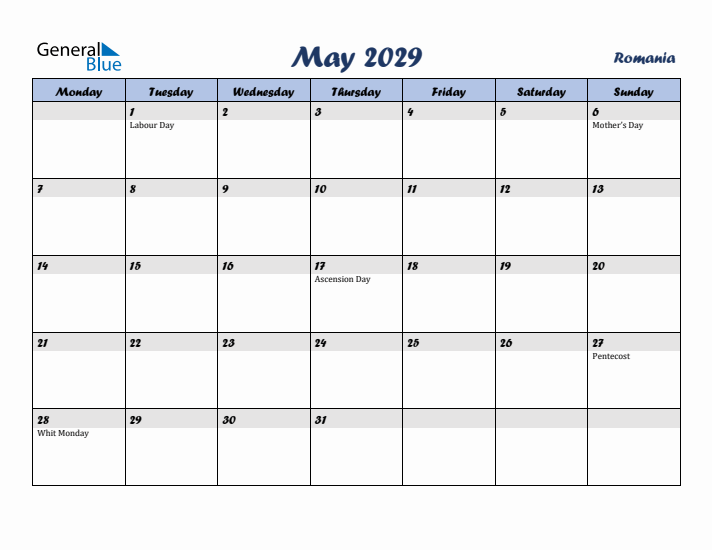 General Blue

May 2029

Romania

| Monday | Tuesday | Wednesday | Thursday | Friday | Saturday | Sunday |
|---|---|---|---|---|---|---|
| | 1 Labour Day | 2 | 3 | 4 | 5 | 6 Mother's Day |
| 7 | 8 | 9 | 10 | 11 | 12 | 13 |
| 14 | 15 | 16 | 17 Ascension Day | 18 | 19 | 20 |
| 21 | 22 | 23 | 24 | 25 | 26 | 27 Pentecost |
| 28 Whit Monday | 29 | 30 | 31 | | | |